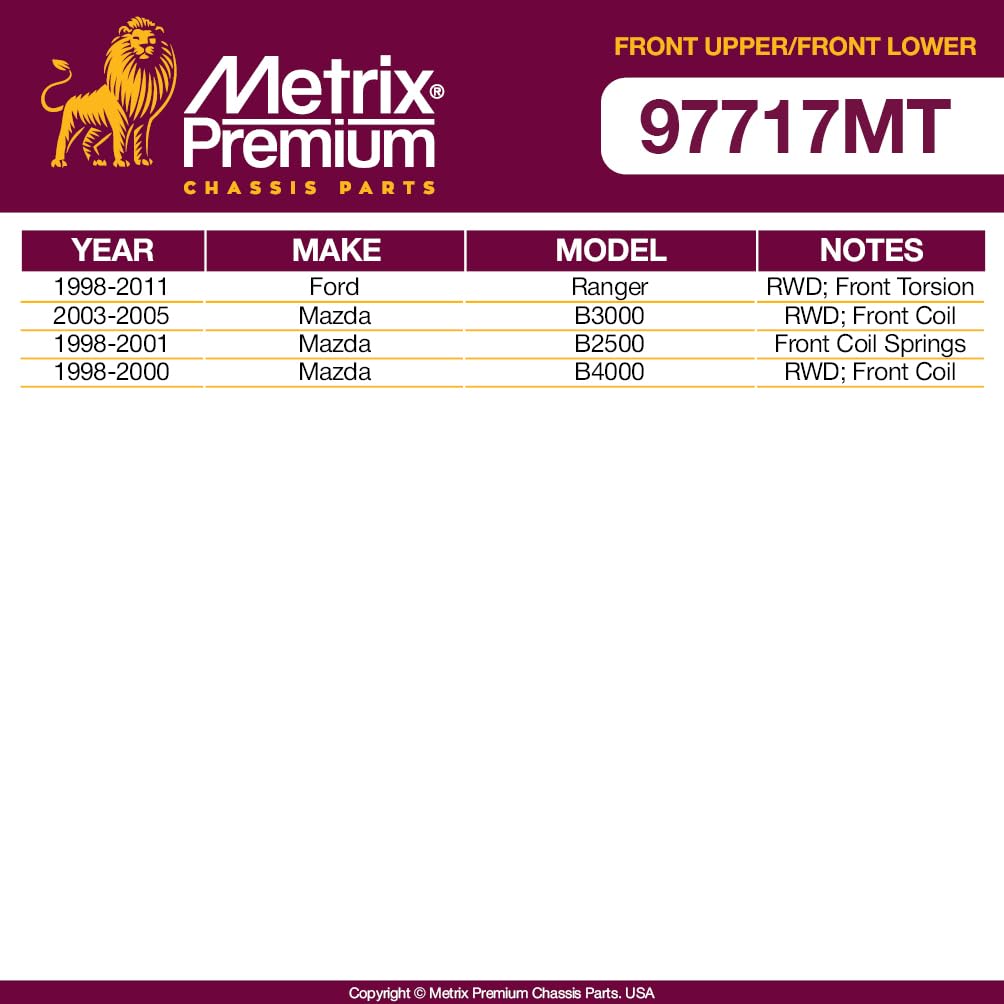 Metrix® Premium
CHASSIS PARTS

FRONT UPPER/FRONT LOWER

97717MT

| YEAR | MAKE | MODEL | NOTES |
|---|---|---|---|
| 1998-2011 | Ford | Ranger | RWD; Front Torsion |
| 2003-2005 | Mazda | B3000 | RWD; Front Coil |
| 1998-2001 | Mazda | B2500 | Front Coil Springs |
| 1998-2000 | Mazda | B4000 | RWD; Front Coil |

Copyright © Metrix Premium Chassis Parts. USA